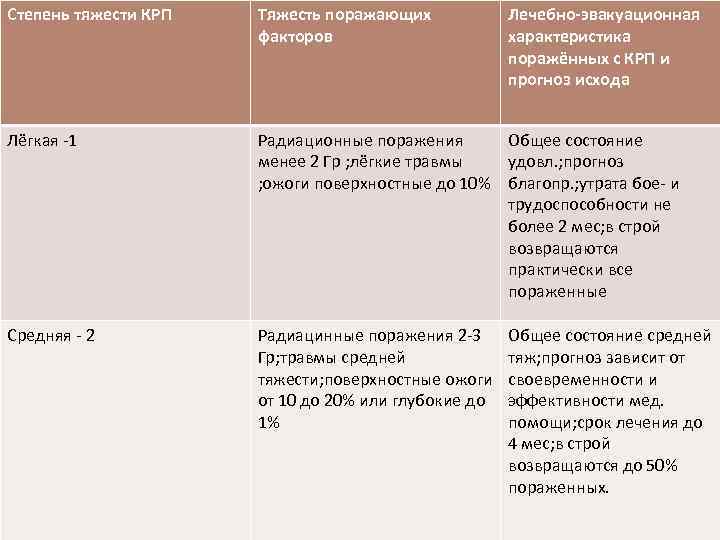 | Степень тяжести КРП | Тяжесть поражающих факторов | Лечебно-эвакуационная характеристика поражённых с КРП и прогноз исхода |
|---|---|---|
| Лёгкая -1 | Радиационные поражения менее 2 Гр ;лёгкие травмы ;ожоги поверхностные до 10% | Общее состояние удовл.;прогноз благопр.;утрата бое- и трудоспособности не более 2 мес;в строй возвращаются практически все пораженные |
| Средняя - 2 | Радиацинные поражения 2-3 Гр;травмы средней тяжести;поверхностные ожоги от 10 до 20% или глубокие до 1% | Общее состояние средней тяж;прогноз зависит от своевременности и эффективности мед. помощи;срок лечения до 4 мес;в строй возвращаются до 50% пораженных. |